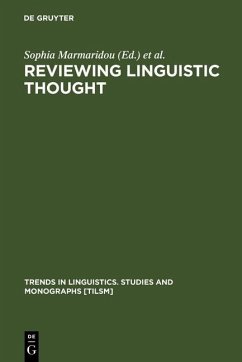 DE GRUYTER

Sophia Marmaridou (Ed.) et al.

REVIEWING LINGUISTIC THOUGHT

TRENDS IN LINGUISTICS. STUDIES AND MONOGRAPHS [TILSM]

DE
G